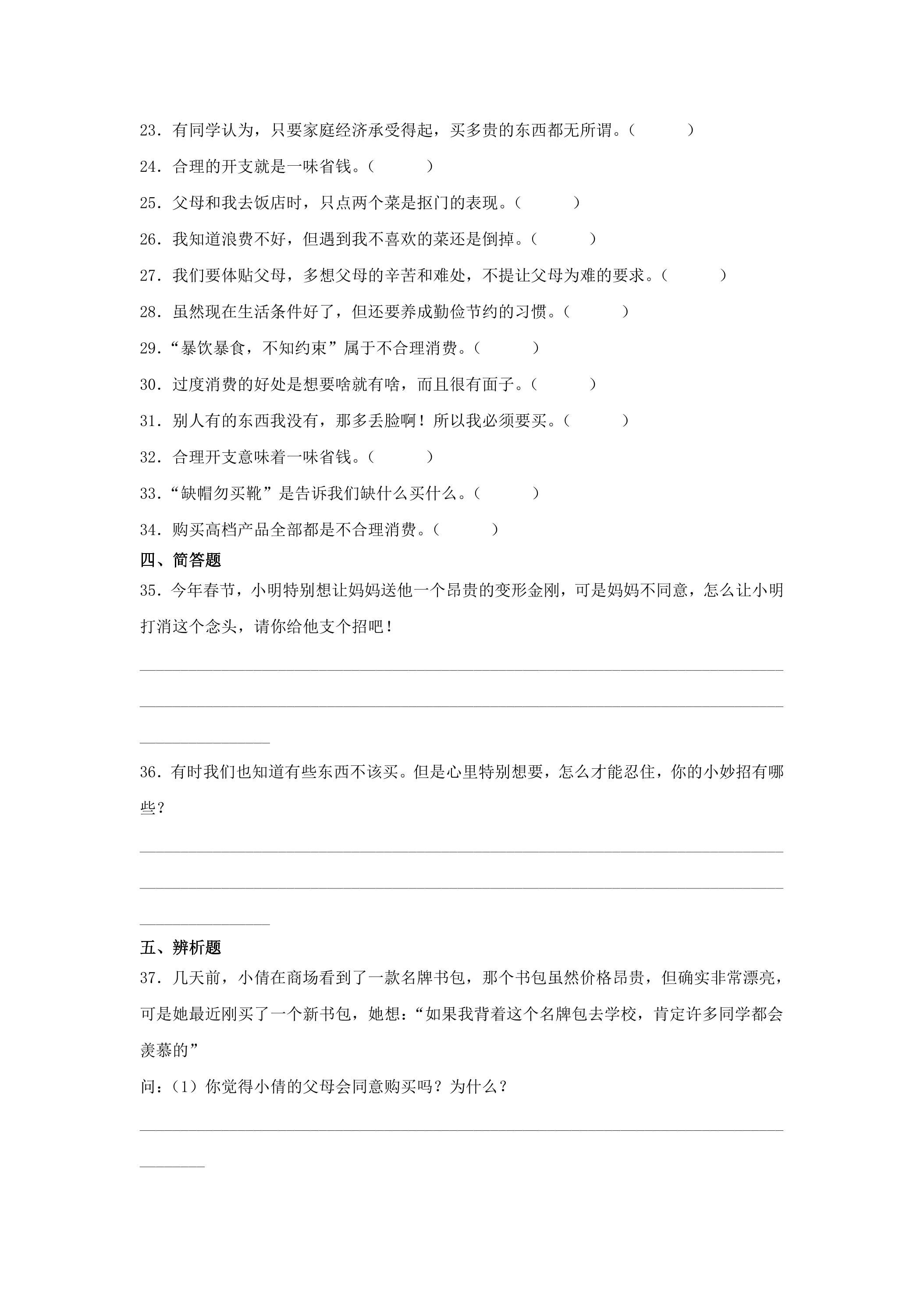 23．有同学认为，只要家庭经济承受得起，买多贵的东西都无所谓。（ ）

24．合理的开支就是一味省钱。（ ）

25．父母和我去饭店时，只点两个菜是抠门的表现。（ ）

26．我知道浪费不好，但遇到我不喜欢的菜还是倒掉。（ ）

27．我们要体贴父母，多想父母的辛苦和难处，不提让父母为难的要求。（ ）

28．虽然现在生活条件好了，但还要养成勤俭节约的习惯。（ ）

29．“暴饮暴食，不知约束”属于不合理消费。（ ）

30．过度消费的好处是想要啥就有啥，而且很有面子。（ ）

31．别人有的东西我没有，那多丢脸啊！所以我必须要买。（ ）

32．合理开支意味着一味省钱。（ ）

33．“缺帽勿买靴”是告诉我们缺什么买什么。（ ）

34．购买高档产品全部都是不合理消费。（ ）

四、简答题

35．今年春节，小明特别想让妈妈送他一个昂贵的变形金刚，可是妈妈不同意，怎么让小明打消这个念头，请你给他支个招吧！

____
____
____

36．有时我们也知道有些东西不该买。但是心里特别想要，怎么才能忍住，你的小妙招有哪些？

____
____
____

五、辨析题

37．几天前，小倩在商场看到了一款名牌书包，那个书包虽然价格昂贵，但确实非常漂亮，可是她最近刚买了一个新书包，她想：“如果我背着这个名牌包去学校，肯定许多同学都会羡慕的”

问：（1）你觉得小倩的父母会同意购买吗？为什么？

____
____